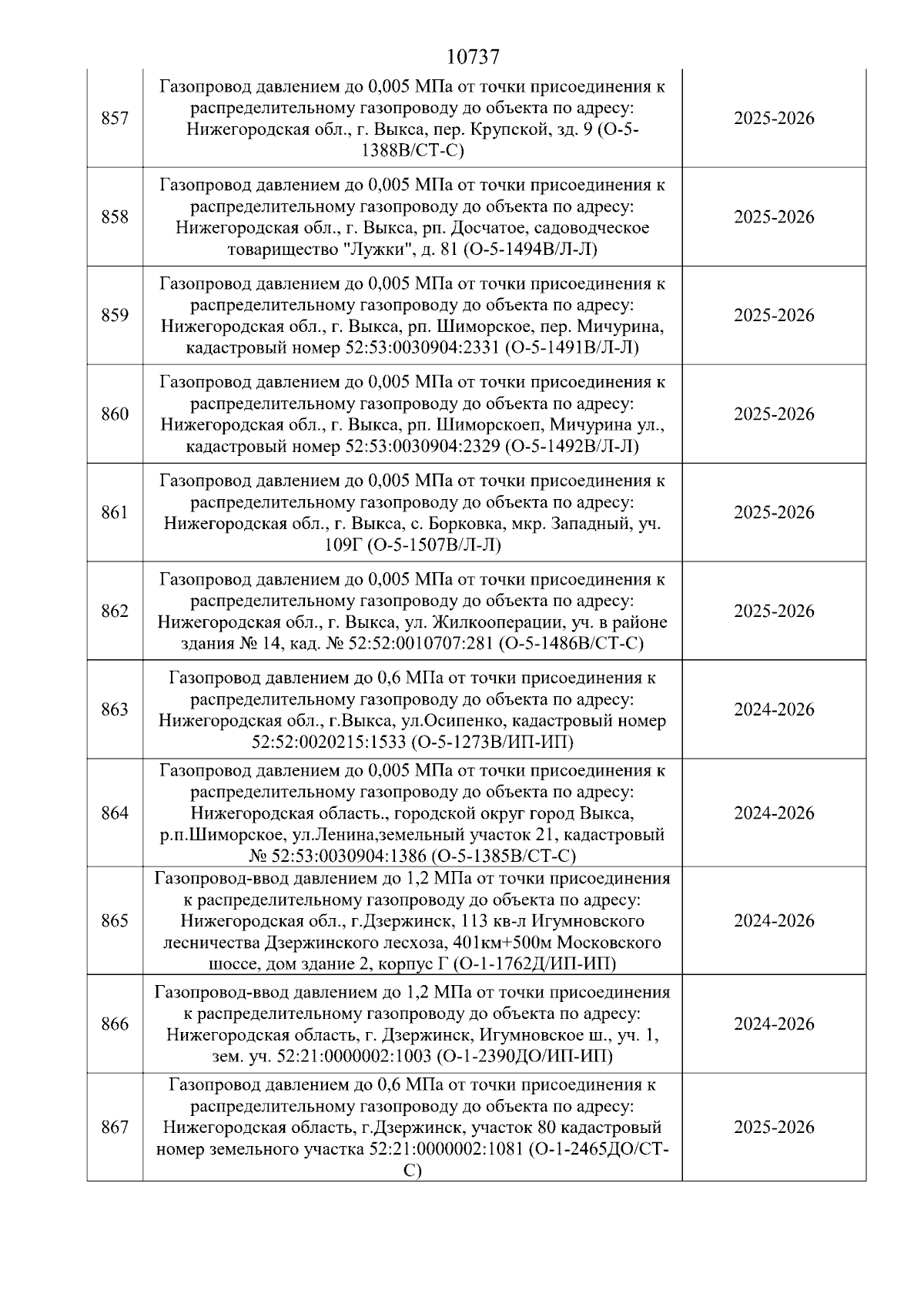 10737

| | | |
|---|---|---|
| 857 | Газопровод давлением до 0,005 МПа от точки присоединения к распределительному газопроводу до объекта по адресу: Нижегородская обл., г. Выкса, пер. Крупской, зд. 9 (О-5-1388В/СТ-С) | 2025-2026 |
| 858 | Газопровод давлением до 0,005 МПа от точки присоединения к распределительному газопроводу до объекта по адресу: Нижегородская обл., г. Выкса, рп. Досчатое, садоводческое товарищество "Лужки", д. 81 (О-5-1494В/Л-Л) | 2025-2026 |
| 859 | Газопровод давлением до 0,005 МПа от точки присоединения к распределительному газопроводу до объекта по адресу: Нижегородская обл., г. Выкса, рп. Шиморское, пер. Мичурина, кадастровый номер 52:53:0030904:2331 (О-5-1491В/Л-Л) | 2025-2026 |
| 860 | Газопровод давлением до 0,005 МПа от точки присоединения к распределительному газопроводу до объекта по адресу: Нижегородская обл., г. Выкса, рп. Шиморскоеп, Мичурина ул., кадастровый номер 52:53:0030904:2329 (О-5-1492В/Л-Л) | 2025-2026 |
| 861 | Газопровод давлением до 0,005 МПа от точки присоединения к распределительному газопроводу до объекта по адресу: Нижегородская обл., г. Выкса, с. Борковка, мкр. Западный, уч. 109Г (О-5-1507В/Л-Л) | 2025-2026 |
| 862 | Газопровод давлением до 0,005 МПа от точки присоединения к распределительному газопроводу до объекта по адресу: Нижегородская обл., г. Выкса, ул. Жилкооперации, уч. в районе здания № 14, кад. № 52:52:0010707:281 (О-5-1486В/СТ-С) | 2025-2026 |
| 863 | Газопровод давлением до 0,6 МПа от точки присоединения к распределительному газопроводу до объекта по адресу: Нижегородская обл., г.Выкса, ул.Осипенко, кадастровый номер 52:52:0020215:1533 (О-5-1273В/ИП-ИП) | 2024-2026 |
| 864 | Газопровод давлением до 0,005 МПа от точки присоединения к распределительному газопроводу до объекта по адресу: Нижегородская область., городской округ город Выкса, р.п.Шиморское, ул.Ленина,земельный участок 21, кадастровый № 52:53:0030904:1386 (О-5-1385В/СТ-С) | 2024-2026 |
| 865 | Газопровод-ввод давлением до 1,2 МПа от точки присоединения к распределительному газопроводу до объекта по адресу: Нижегородская обл., г.Дзержинск, 113 кв-л Игумновского лесничества Дзержинского лесхоза, 401км+500м Московского шоссе, дом здание 2, корпус Г (О-1-1762Д/ИП-ИП) | 2024-2026 |
| 866 | Газопровод-ввод давлением до 1,2 МПа от точки присоединения к распределительному газопроводу до объекта по адресу: Нижегородская область, г. Дзержинск, Игумновское ш., уч. 1, зем. уч. 52:21:0000002:1003 (О-1-2390ДО/ИП-ИП) | 2024-2026 |
| 867 | Газопровод давлением до 0,6 МПа от точки присоединения к распределительному газопроводу до объекта по адресу: Нижегородская область, г.Дзержинск, участок 80 кадастровый номер земельного участка 52:21:0000002:1081 (О-1-2465ДО/СТ-С) | 2025-2026 |